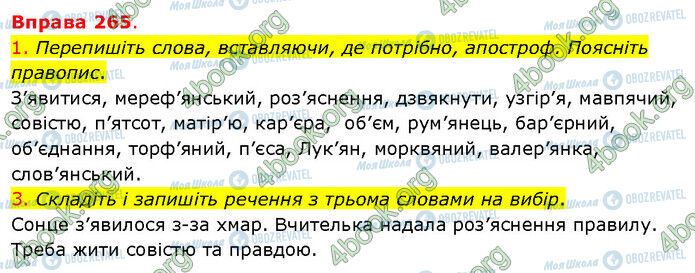 Вправа 265.

1. Перепишіть слова, вставляючи, де потрібно, апостроф. Поясніть правопис.

З'явитися, мереф'янський, роз'яснення, дзвякнути, узгір'я, мавпячий, совістю, п'ятсот, матір'ю, кар'єра, об'єм, рум'янець, бар'єрний, об'єднання, торф'яний, п'єса, Лук'ян, морквяний, валер'янка, слов'янський.

3. Складіть і запишіть речення з трьома словами на вибір.

Сонце з'явилося з-за хмар. Вчителька надала роз'яснення правилу. Треба жити совістю та правдою.

Моя Школа OBOZREVATEL 4book.org